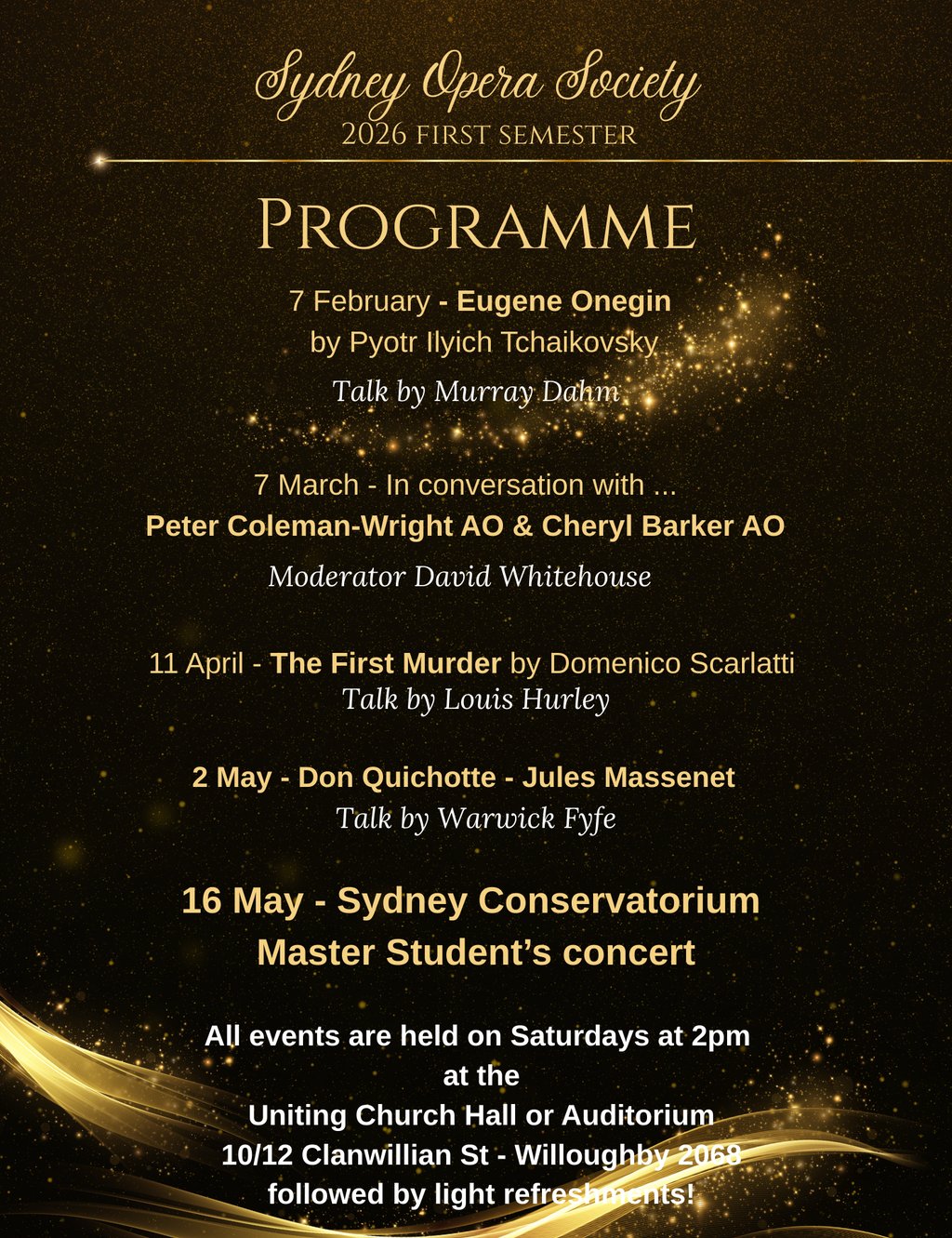 Sydney Opera Society
2026 FIRST SEMESTER

PROGRAMME

7 February - Eugene Onegin
by Pyotr Ilyich Tchaikovsky
Talk by Murray Dahm

7 March - In conversation with ...
Peter Coleman-Wright AO & Cheryl Barker AO
Moderator David Whitehouse

11 April - The First Murder by Domenico Scarlatti
Talk by Louis Hurley

2 May - Don Quichotte - Jules Massenet
Talk by Warwick Fyfe

16 May - Sydney Conservatorium
Master Student's concert

All events are held on Saturdays at 2pm
at the
Uniting Church Hall or Auditorium
10/12 Clanwillian St - Willoughby 2068
followed by light refreshments!